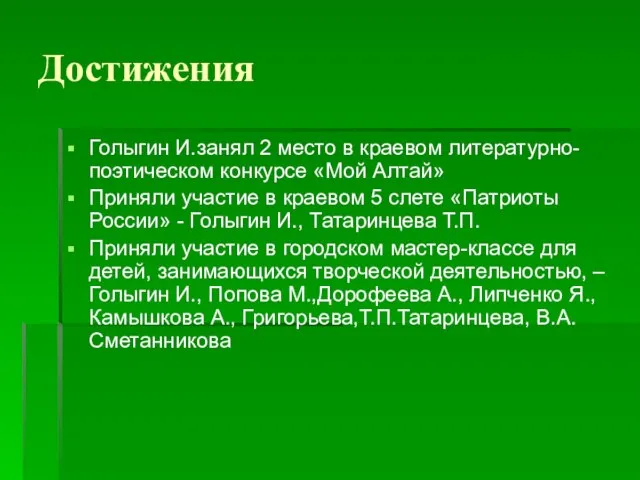 Достижения

▪ Голыгин И.занял 2 место в краевом литературно-поэтическом конкурсе «Мой Алтай»
▪ Приняли участие в краевом 5 слете «Патриоты России» - Голыгин И., Татаринцева Т.П.
▪ Приняли участие в городском мастер-классе для детей, занимающихся творческой деятельностью, – Голыгин И., Попова М.,Дорофеева А., Липченко Я., Камышкова А., Григорьева,Т.П.Татаринцева, В.А. Сметанникова